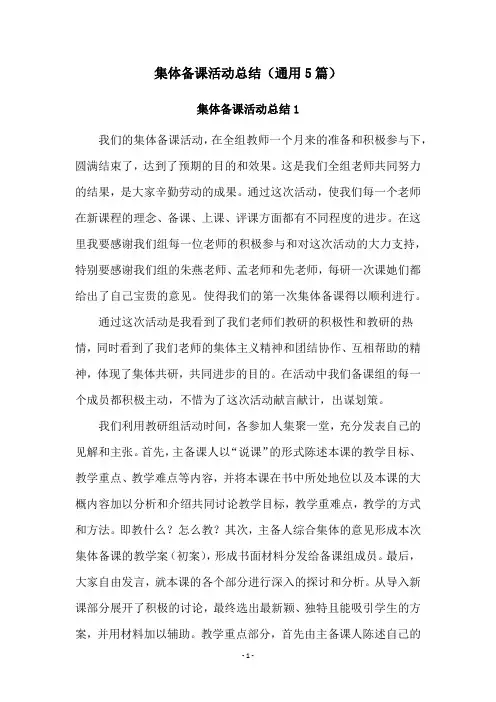 集体备课活动总结（通用5篇）

集体备课活动总结1

我们的集体备课活动，在全组教师一个月来的准备和积极参与下，圆满结束了，达到了预期的目的和效果。这是我们全组老师共同努力的结果，是大家辛勤劳动的成果。通过这次活动，使我们每一个老师在新课程的理念、备课、上课、评课方面都有不同程度的进步。在这里我要感谢我们组每一位老师的积极参与和对这次活动的大力支持，特别要感谢我们组的朱燕老师、孟老师和先老师，每研一次课她们都给出了自己宝贵的意见。使得我们的第一次集体备课得以顺利进行。

通过这次活动是我看到了我们老师们教研的积极性和教研的热情，同时看到了我们老师的集体主义精神和团结协作、互相帮助的精神，体现了集体共研，共同进步的目的。在活动中我们备课组的每一个成员都积极主动，不惜为了这次活动献言献计，出谋划策。

我们利用教研组活动时间，各参加人集聚一堂，充分发表自己的见解和主张。首先，主备课人以“说课”的形式陈述本课的教学目标、教学重点、教学难点等内容，并将本课在书中所处地位以及本课的大概内容加以分析和介绍共同讨论教学目标，教学重难点，教学的方式和方法。即教什么？怎么教？其次，主备人综合集体的意见形成本次集体备课的教学案（初案），形成书面材料分发给备课组成员。最后，大家自由发言，就本课的各个部分进行深入的探讨和分析。从导入新课部分展开了积极的讨论，最终选出最新颖、独特且能吸引学生的方案，并用材料加以辅助。教学重点部分，首先由主备课人陈述自己的

- 1 -